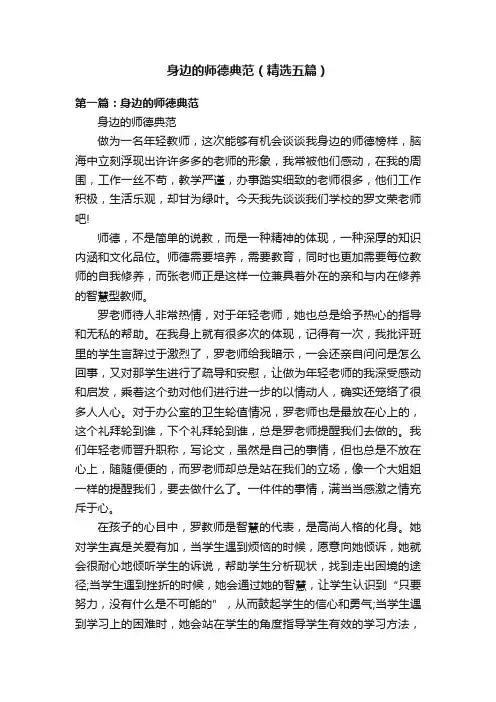 身边的师德典范（精选五篇）

第一篇：身边的师德典范

身边的师德典范

做为一名年轻教师，这次能够有机会谈谈我身边的师德榜样，脑海中立刻浮现出许许多多的老师的形象，我常被他们感动，在我的周围，工作一丝不苟，教学严谨，办事踏实细致的老师很多，他们工作积极，生活乐观，却甘为绿叶。今天我先谈谈我们学校的罗文荣老师吧!

师德，不是简单的说教，而是一种精神的体现，一种深厚的知识内涵和文化品位。师德需要培养，需要教育，同时也更加需要每位教师的自我修养，而张老师正是这样一位兼具着外在的亲和与内在修养的智慧型教师。

罗老师待人非常热情，对于年轻老师，她也总是给予热心的指导和无私的帮助。在我身上就有很多次的体现，记得有一次，我批评班里的学生言辞过于激烈了，罗老师给我暗示，一会还亲自问问是怎么回事，又对那学生进行了疏导和安慰，让做为年轻老师的我深受感动和启发，乘着这个劲对他们进行进一步的以情动人，确实还笼络了很多人人心。对于办公室的卫生轮值情况，罗老师也是最放在心上的，这个礼拜轮到谁，下个礼拜轮到谁，总是罗老师提醒我们去做的。我们年轻老师晋升职称，写论文，虽然是自己的事情，但也总是不放在心上，随随便便的，而罗老师却总是站在我们的立场，像一个大姐姐一样的提醒我们，要去做什么了。一件件的事情，满当当感激之情充斥于心。

在孩子的心目中，罗教师是智慧的代表，是高尚人格的化身。她对学生真是关爱有加，当学生遇到烦恼的时候，愿意向她倾诉，她就会很耐心地倾听学生的诉说，帮助学生分析现状，找到走出困境的途径;当学生遇到挫折的时候，她会通过她的智慧，让学生认识到“只要努力，没有什么是不可能的”，从而鼓起学生的信心和勇气;当学生遇到学习上的困难时，她会站在学生的角度指导学生有效的学习方法，